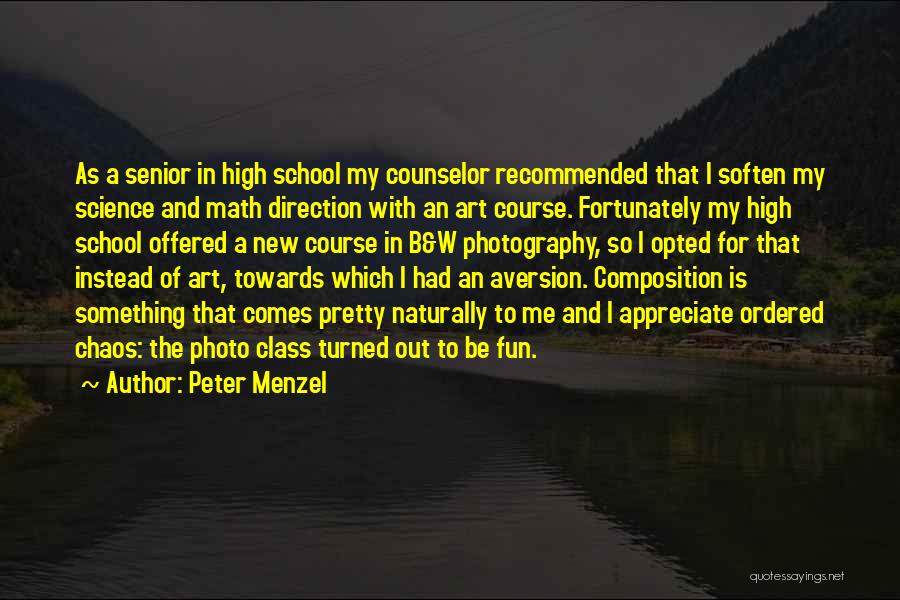 As a senior in high school my counselor recommended that I soften my science and math direction with an art course. Fortunately my high school offered a new course in B&W photography, so I opted for that instead of art, towards which I had an aversion. Composition is something that comes pretty naturally to me and I appreciate ordered chaos: the photo class turned out to be fun.

~ Author: Peter Menzel

quotessayings.net